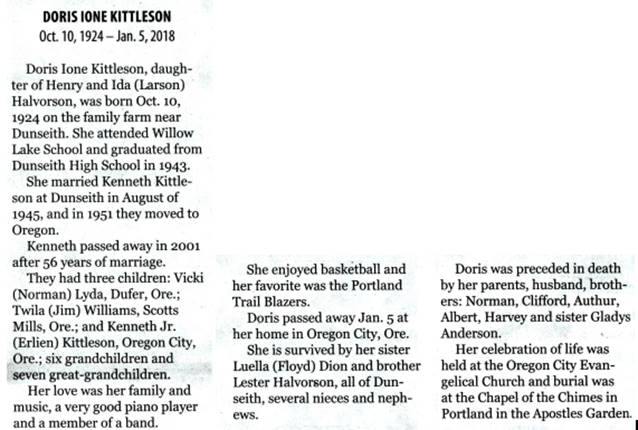 DORIS IONE KITTLESON
Oct. 10, 1924 – Jan. 5, 2018

Doris Ione Kittleson, daughter of Henry and Ida (Larson) Halvorson, was born Oct. 10, 1924 on the family farm near Dunseith. She attended Willow Lake School and graduated from Dunseith High School in 1943.

She married Kenneth Kittleson at Dunseith in August of 1945, and in 1951 they moved to Oregon.

Kenneth passed away in 2001 after 56 years of marriage.

They had three children: Vicki (Norman) Lyda, Dufer, Ore.; Twila (Jim) Williams, Scotts Mills, Ore.; and Kenneth Jr. (Erlien) Kittleson, Oregon City, Ore.; six grandchildren and seven great-grandchildren.

Her love was her family and music, a very good piano player and a member of a band.

She enjoyed basketball and her favorite was the Portland Trail Blazers.

Doris passed away Jan. 5 at her home in Oregon City, Ore.

She is survived by her sister Luella (Floyd) Dion and brother Lester Halvorson, all of Dunseith, several nieces and nephews.

Doris was preceded in death by her parents, husband, brothers: Norman, Clifford, Authur, Albert, Harvey and sister Gladys Anderson.

Her celebration of life was held at the Oregon City Evangelical Church and burial was at the Chapel of the Chimes in Portland in the Apostles Garden.